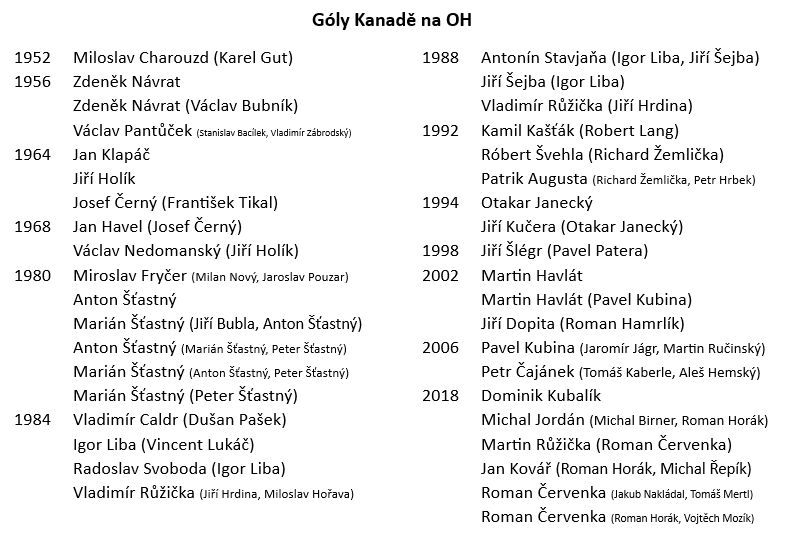 Góly Kanadě na OH

1952 Miloslav Charouzd (Karel Gut)
1956 Zdeněk Návrat
Zdeněk Návrat (Václav Bubník)
Václav Pantůček (Stanislav Bacílek, Vladimír Zábrodský)
1964 Jan Klapáč
Jiří Holík
Josef Černý (František Tikal)
1968 Jan Havel (Josef Černý)
Václav Nedomanský (Jiří Holík)
1980 Miroslav Fryčer (Milan Nový, Jaroslav Pouzar)
Anton Šťastný
Marián Šťastný (Jiří Bubla, Anton Šťastný)
Anton Šťastný (Marián Šťastný, Peter Šťastný)
Marián Šťastný (Anton Šťastný, Peter Šťastný)
Marián Šťastný (Peter Šťastný)
1984 Vladimír Caldr (Dušan Pašek)
Igor Liba (Vincent Lukáč)
Radoslav Svoboda (Igor Liba)
Vladimír Růžička (Jiří Hrdina, Miloslav Hořava)

1988 Antonín Stavjaňa (Igor Liba, Jiří Šejba)
Jiří Šejba (Igor Liba)
Vladimír Růžička (Jiří Hrdina)
1992 Kamil Kašťák (Robert Lang)
Róbert Švehla (Richard Žemlička)
Patrik Augusta (Richard Žemlička, Petr Hrbek)
1994 Otakar Janecký
Jiří Kučera (Otakar Janecký)
1998 Jiří Šlégr (Pavel Patera)
2002 Martin Havlát
Martin Havlát (Pavel Kubina)
Jiří Dopita (Roman Hamrlík)
2006 Pavel Kubina (Jaromír Jágr, Martin Ručinský)
Petr Čajánek (Tomáš Kaberle, Aleš Hemský)
2018 Dominik Kubalík
Michal Jordán (Michal Birner, Roman Horák)
Martin Růžička (Roman Červenka)
Jan Kovář (Roman Horák, Michal Řepík)
Roman Červenka (Jakub Nakládal, Tomáš Mertl)
Roman Červenka (Roman Horák, Vojtěch Mozík)